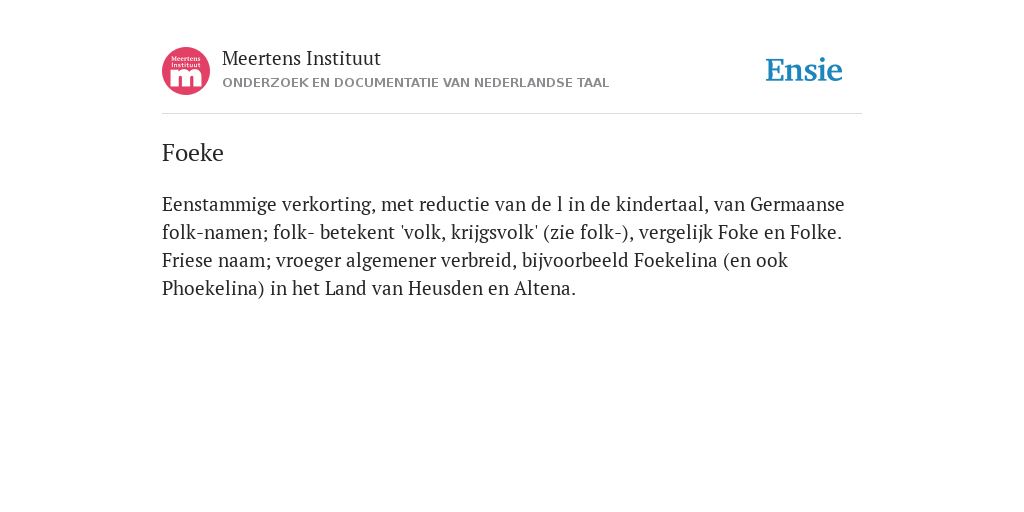 Meertens Instituut m

Meertens Instituut
ONDERZOEK EN DOCUMENTATIE VAN NEDERLANDSE TAAL

Ensie

Foeke

Eenstammige verkorting, met reductie van de l in de kindertaal, van Germaanse folk-namen; folk- betekent 'volk, krijgsvolk' (zie folk-), vergelijk Foke en Folke. Friese naam; vroeger algemener verbreid, bijvoorbeeld Foekelina (en ook Phoekelina) in het Land van Heusden en Altena.